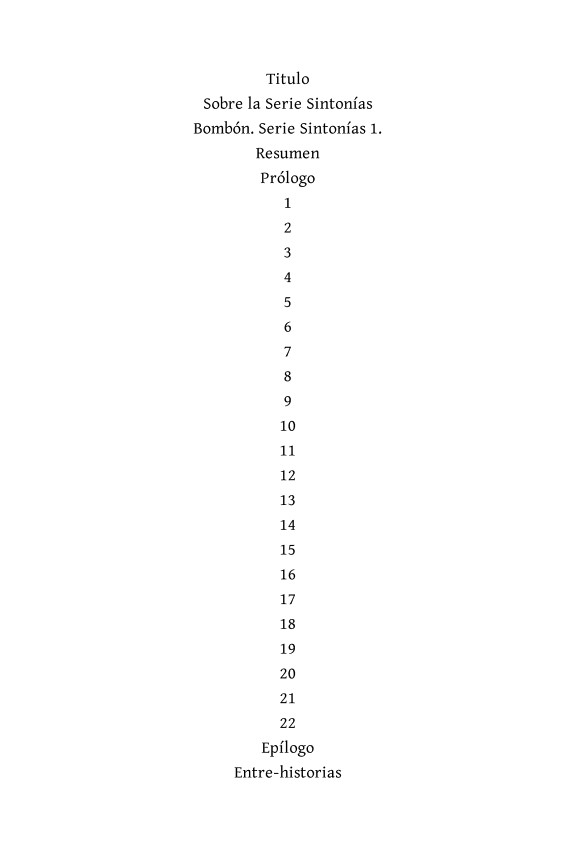 Titulo
Sobre la Serie Sintonías
Bombón. Serie Sintonías 1.
Resumen
Prólogo
1
2
3
4
5
6
7
8
9
10
11
12
13
14
15
16
17
18
19
20
21
22
Epílogo
Entre-historias